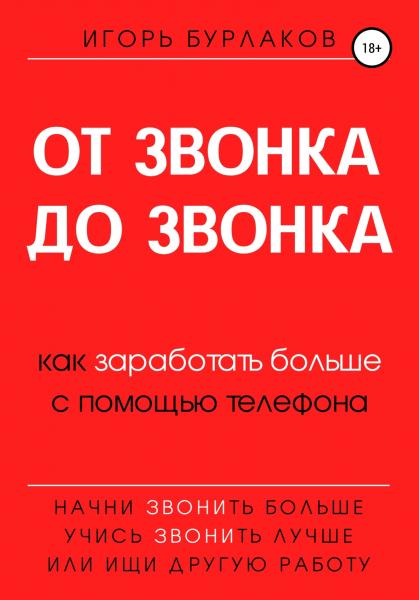 ИГОРЬ БУРЛАКОВ

18+

ОТ ЗВОНКА ДО ЗВОНКА

как заработать больше с помощью телефона

НАЧНИ ЗВОНИТЬ БОЛЬШЕ
УЧИСЬ ЗВОНИТЬ ЛУЧШЕ
ИЛИ ИЩИ ДРУГУЮ РАБОТУ